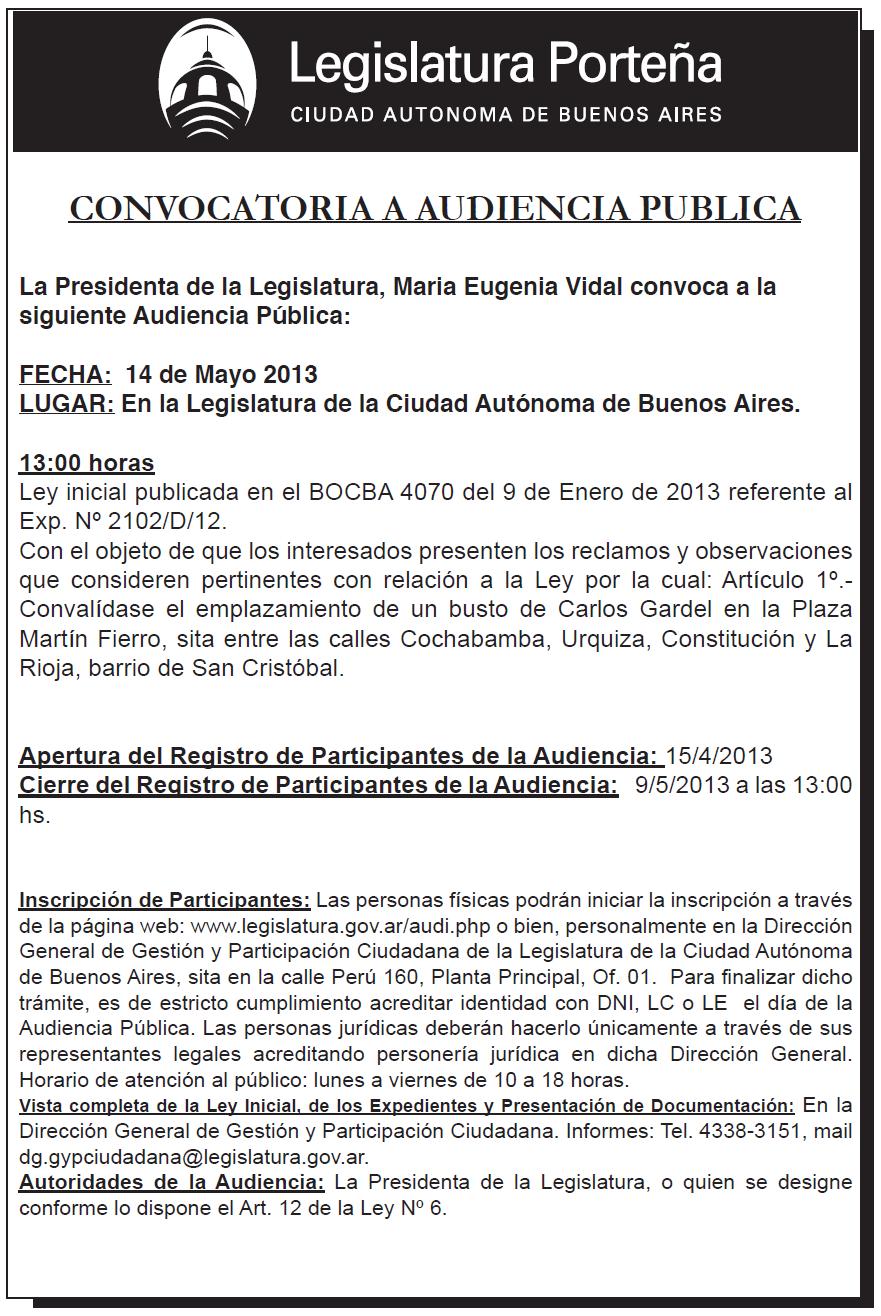 Legislatura Porteña
CIUDAD AUTONOMA DE BUENOS AIRES

CONVOCATORIA A AUDIENCIA PUBLICA

La Presidenta de la Legislatura, Maria Eugenia Vidal convoca a la siguiente Audiencia Pública:

FECHA: 14 de Mayo 2013
LUGAR: En la Legislatura de la Ciudad Autónoma de Buenos Aires.

13:00 horas
Ley inicial publicada en el BOCBA 4070 del 9 de Enero de 2013 referente al Exp. Nº 2102/D/12.
Con el objeto de que los interesados presenten los reclamos y observaciones que consideren pertinentes con relación a la Ley por la cual: Artículo 1º.- Convalídase el emplazamiento de un busto de Carlos Gardel en la Plaza Martín Fierro, sita entre las calles Cochabamba, Urquiza, Constitución y La Rioja, barrio de San Cristóbal.

Apertura del Registro de Participantes de la Audiencia: 15/4/2013
Cierre del Registro de Participantes de la Audiencia: 9/5/2013 a las 13:00 hs.

Inscripción de Participantes: Las personas físicas podrán iniciar la inscripción a través de la página web: www.legislatura.gov.ar/audi.php o bien, personalmente en la Dirección General de Gestión y Participación Ciudadana de la Legislatura de la Ciudad Autónoma de Buenos Aires, sita en la calle Perú 160, Planta Principal, Of. 01. Para finalizar dicho trámite, es de estricto cumplimiento acreditar identidad con DNI, LC o LE el día de la Audiencia Pública. Las personas jurídicas deberán hacerlo únicamente a través de sus representantes legales acreditando personería jurídica en dicha Dirección General. Horario de atención al público: lunes a viernes de 10 a 18 horas.
Vista completa de la Ley Inicial, de los Expedientes y Presentación de Documentación: En la Dirección General de Gestión y Participación Ciudadana. Informes: Tel. 4338-3151, mail dg.gypciudadana@legislatura.gov.ar.
Autoridades de la Audiencia: La Presidenta de la Legislatura, o quien se designe conforme lo dispone el Art. 12 de la Ley Nº 6.